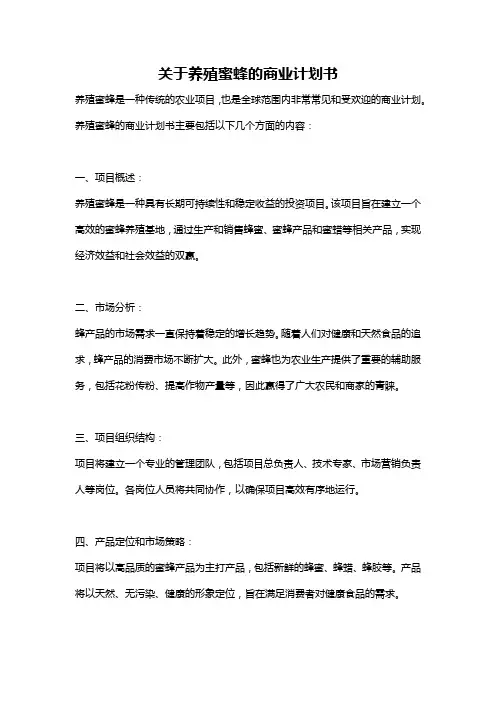 关于养殖蜜蜂的商业计划书

养殖蜜蜂是一种传统的农业项目，也是全球范围内非常常见和受欢迎的商业计划。养殖蜜蜂的商业计划书主要包括以下几个方面的内容：

一、项目概述：

养殖蜜蜂是一种具有长期可持续性和稳定收益的投资项目。该项目旨在建立一个高效的蜜蜂养殖基地，通过生产和销售蜂蜜、蜜蜂产品和蜜蜡等相关产品，实现经济效益和社会效益的双赢。

二、市场分析：

蜂产品的市场需求一直保持着稳定的增长趋势。随着人们对健康和天然食品的追求，蜂产品的消费市场不断扩大。此外，蜜蜂也为农业生产提供了重要的辅助服务，包括花粉传粉、提高作物产量等，因此赢得了广大农民和商家的青睐。

三、项目组织结构：

项目将建立一个专业的管理团队，包括项目总负责人、技术专家、市场营销负责人等岗位。各岗位人员将共同协作，以确保项目高效有序地运行。

四、产品定位和市场策略：

项目将以高品质的蜜蜂产品为主打产品，包括新鲜的蜂蜜、蜂蜡、蜂胶等。产品将以天然、无污染、健康的形象定位，旨在满足消费者对健康食品的需求。